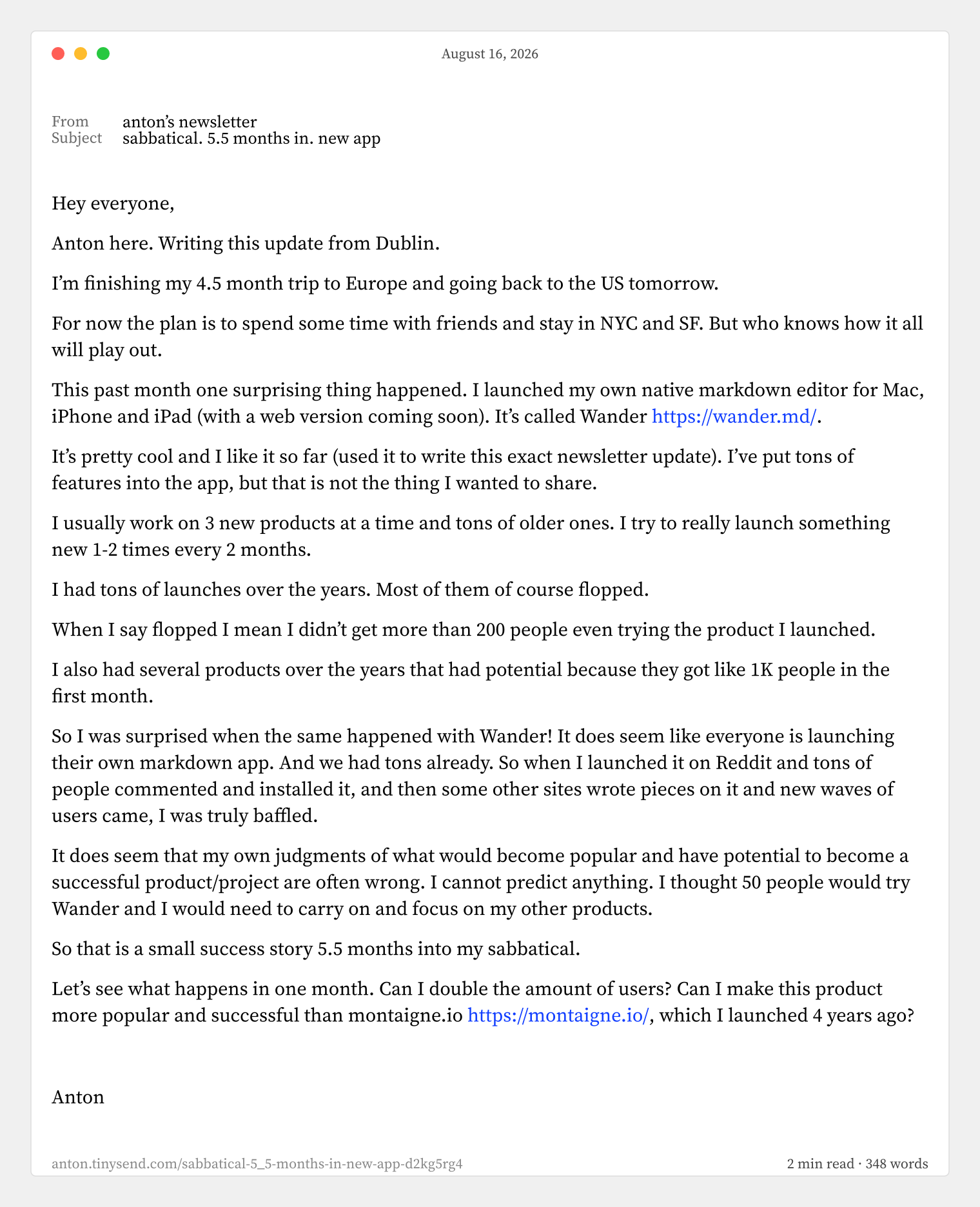 August 16, 2026

From anton's newsletter
Subject sabbatical. 5.5 months in. new app

Hey everyone,

Anton here. Writing this update from Dublin.

I'm finishing my 4.5 month trip to Europe and going back to the US tomorrow.

For now the plan is to spend some time with friends and stay in NYC and SF. But who knows how it all will play out.

This past month one surprising thing happened. I launched my own native markdown editor for Mac, iPhone and iPad (with a web version coming soon). It's called Wander https://wander.md/.

It's pretty cool and I like it so far (used it to write this exact newsletter update). I've put tons of features into the app, but that is not the thing I wanted to share.

I usually work on 3 new products at a time and tons of older ones. I try to really launch something new 1-2 times every 2 months.

I had tons of launches over the years. Most of them of course flopped.

When I say flopped I mean I didn't get more than 200 people even trying the product I launched.

I also had several products over the years that had potential because they got like 1K people in the first month.

So I was surprised when the same happened with Wander! It does seem like everyone is launching their own markdown app. And we had tons already. So when I launched it on Reddit and tons of people commented and installed it, and then some other sites wrote pieces on it and new waves of users came, I was truly baffled.

It does seem that my own judgments of what would become popular and have potential to become a successful product/project are often wrong. I cannot predict anything. I thought 50 people would try Wander and I would need to carry on and focus on my other products.

So that is a small success story 5.5 months into my sabbatical.

Let's see what happens in one month. Can I double the amount of users? Can I make this product more popular and successful than montaigne.io https://montaigne.io/, which I launched 4 years ago?

Anton

anton.tinysend.com/sabbatical-5_5-months-in-new-app-d2kg5rg4

2 min read · 348 words